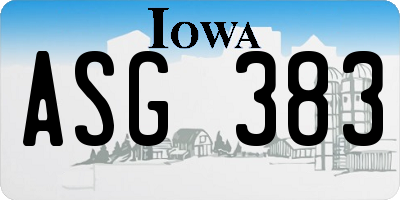 IOWA

ASG 383